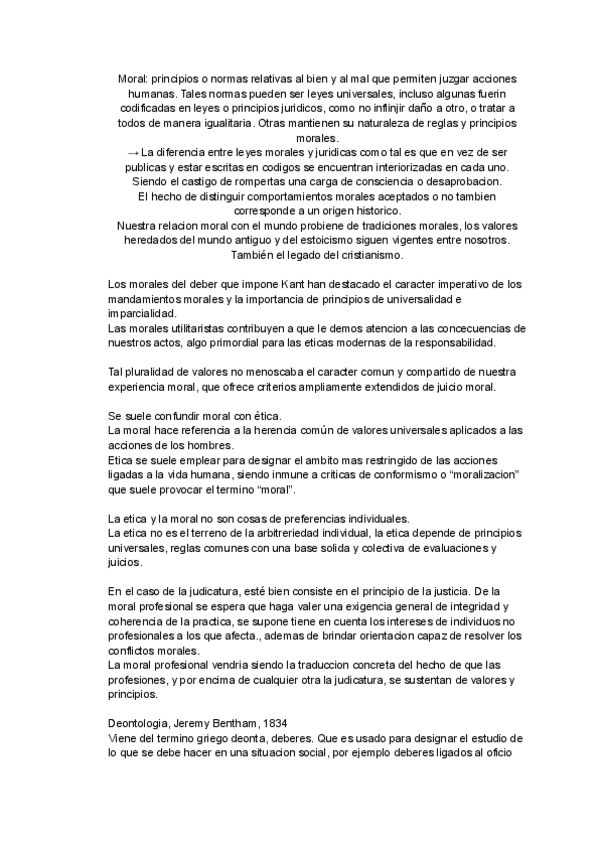 Moral: principios o normas relativas al bien y al mal que permiten juzgar acciones humanas. Tales normas pueden ser leyes universales, incluso algunas fuerin codificadas en leyes o principios juridicos, como no inflinjir daño a otro, o tratar a todos de manera igualitaria. Otras mantienen su naturaleza de reglas y principios morales.
→ La diferencia entre leyes morales y juridicas como tal es que en vez de ser publicas y estar escritas en codigos se encuentran interiorizadas en cada uno. Siendo el castigo de rompertas una carga de consciencia o desaprobacion.
El hecho de distinguir comportamientos morales aceptados o no tambien corresponde a un origen historico.
Nuestra relacion moral con el mundo probiene de tradiciones morales, los valores heredados del mundo antiguo y del estoicismo siguen vigentes entre nosotros. También el legado del cristianismo.

Los morales del deber que impone Kant han destacado el caracter imperativo de los mandamientos morales y la importancia de principios de universalidad e imparcialidad.
Las morales utilitaristas contribuyen a que le demos atencion a las concecuencias de nuestros actos, algo primordial para las eticas modernas de la responsabilidad.

Tal pluralidad de valores no menoscaba el caracter comun y compartido de nuestra experiencia moral, que ofrece criterios ampliamente extendidos de juicio moral.

Se suele confundir moral con ética.
La moral hace referencia a la herencia común de valores universales aplicados a las acciones de los hombres.
Etica se suele emplear para designar el ambito mas restringido de las acciones ligadas a la vida humana, siendo inmune a criticas de conformismo o “moralizacion” que suele provocar el termino “moral”.

La etica y la moral no son cosas de preferencias individuales.
La etica no es el terreno de la arbitreriedad individual, la etica depende de principios universales, reglas comunes con una base solida y colectiva de evaluaciones y juicios.

En el caso de la judicatura, esté bien consiste en el principio de la justicia. De la moral profesional se espera que haga valer una exigencia general de integridad y coherencia de la practica, se supone tiene en cuenta los intereses de individuos no profesionales a los que afecta., ademas de brindar orientacion capaz de resolver los conflictos morales.
La moral profesional vendria siendo la traduccion concreta del hecho de que las profesiones, y por encima de cualquier otra la judicatura, se sustentan de valores y principios.

Deontologia, Jeremy Bentham, 1834
Viene del termino griego deonta, deberes. Que es usado para designar el estudio de lo que se debe hacer en una situacion social, por ejemplo deberes ligados al oficio